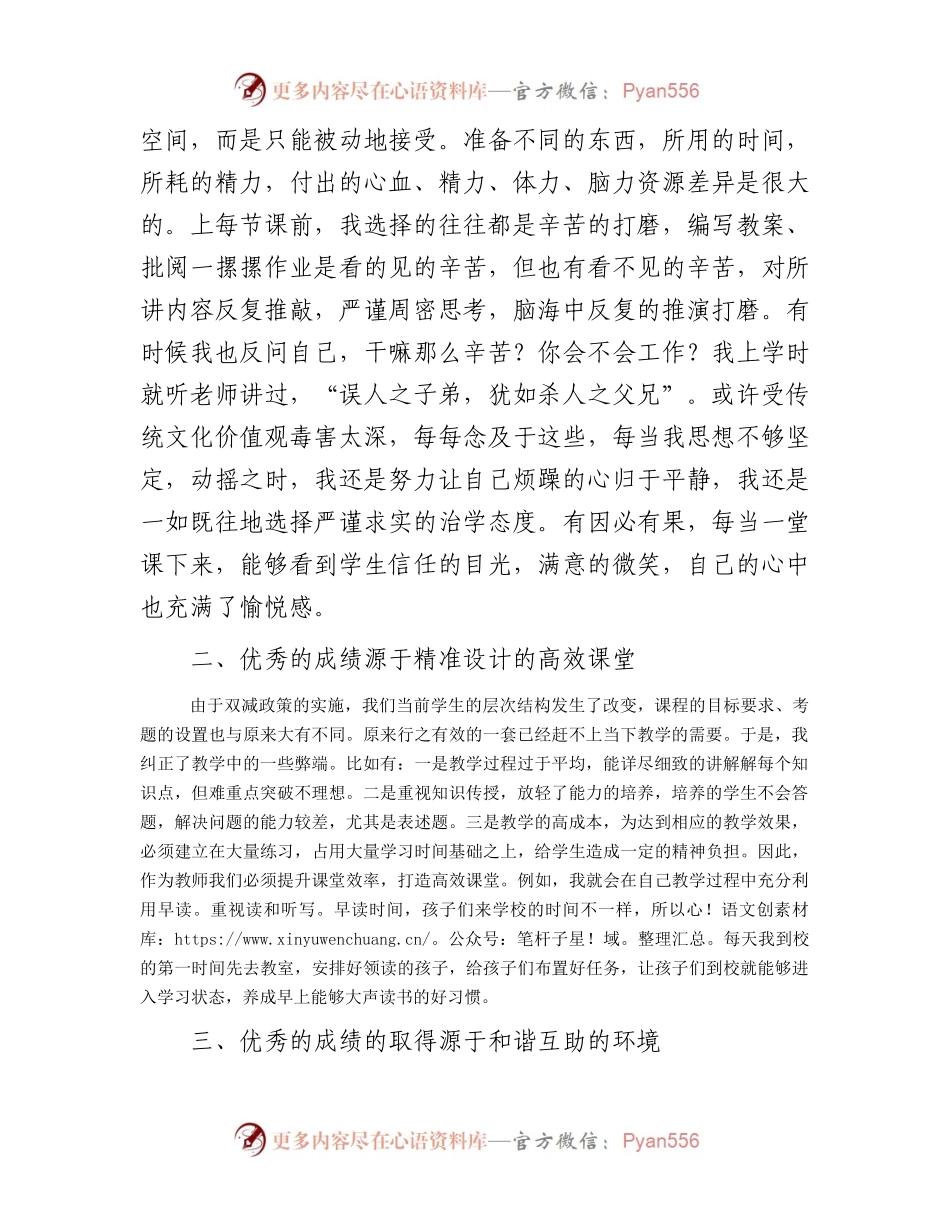 更多内容尽在心语资料库—官方微信：Pyan556

空间，而是只能被动地接受。准备不同的东西，所用的时间，所耗的精力，付出的心血、精力、体力、脑力资源差异是很大的。上每节课前，我选择的往往都是辛苦的打磨，编写教案、批阅一摞摞作业是看的见的辛苦，但也有看不见的辛苦，对所讲内容反复推敲，严谨周密思考，脑海中反复的推演打磨。有时候我也反问自己，干嘛那么辛苦？你会不会工作？我上学时就听老师讲过，“误人之子弟，犹如杀人之父兄”。或许受传统文化价值观毒害太深，每每念及于这些，每当我思想不够坚定，动摇之时，我还是努力让自己烦躁的心归于平静，我还是一如既往地选择严谨求实的治学态度。有因必有果，每当一堂课下来，能够看到学生信任的目光，满意的微笑，自己的心中也充满了愉悦感。

二、优秀的成绩源于精准设计的高效课堂

由于双减政策的实施，我们当前学生的层次结构发生了改变，课程的目标要求、考题的设置也与原来大有不同。原来行之有效的一套已经赶不上当下教学的需要。于是，我纠正了教学中的一些弊端。比如有：一是教学过程过于平均，能详尽细致的讲解解每个知识点，但难重点突破不理想。二是重视知识传授，放轻了能力的培养，培养的学生不会答题，解决问题的能力较差，尤其是表述题。三是教学的高成本，为达到相应的教学效果，必须建立在大量练习，占用大量学习时间基础之上，给学生造成一定的精神负担。因此，作为教师我们必须提升课堂效率，打造高效课堂。例如，我就会在自己教学过程中充分利用早读。重视读和听写。早读时间，孩子们来学校的时间不一样，所以心！语文创素材库：https://www.xinyuwenchuang.cn/。公众号：笔杆子星！域。整理汇总。每天我到校的第一时间先去教室，安排好领读的孩子，给孩子们布置好任务，让孩子们到校就能够进入学习状态，养成早上能够大声读书的好习惯。

三、优秀的成绩的取得源于和谐互助的环境

更多内容尽在心语资料库—官方微信：Pyan556